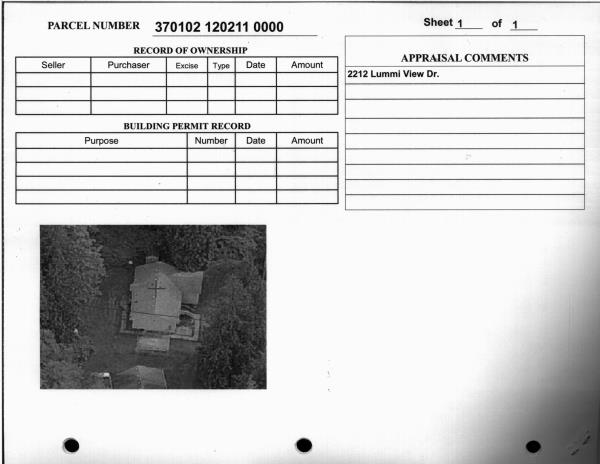 PARCEL NUMBER 370102 120211 0000

Sheet 1 of 1

RECORD OF OWNERSHIP

| Seller | Purchaser | Excise | Type | Date | Amount |
|---|---|---|---|---|---|
| | | | | | |
| | | | | | |
| | | | | | |

BUILDING PERMIT RECORD

| Purpose | Number | Date | Amount |
|---|---|---|---|
| | | | |
| | | | |
| | | | |
| | | | |

APPRAISAL COMMENTS

2212 Lummi View Dr.